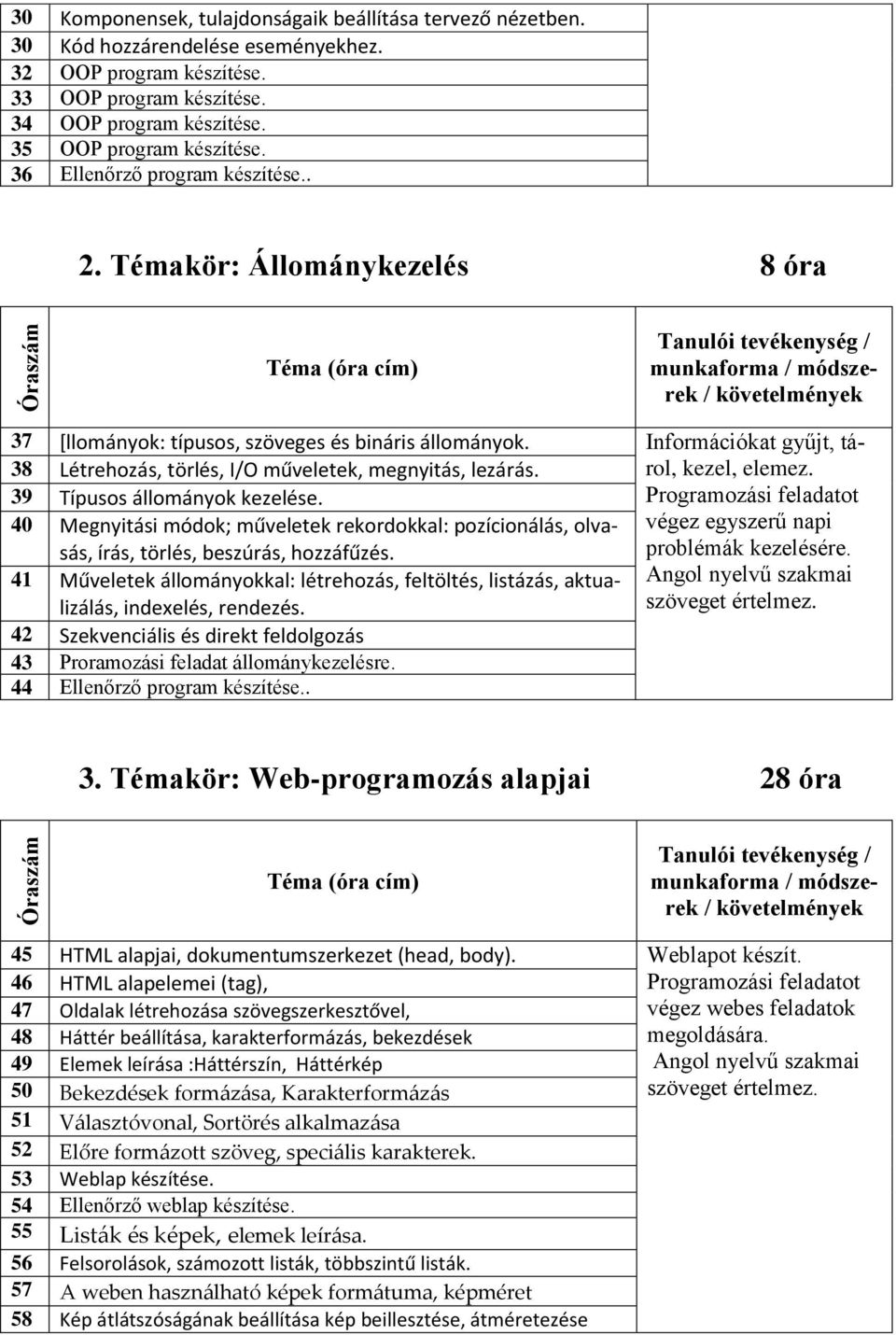 | 30 | Komponensek, tulajdonságaik beállítása tervező nézetben. | |
|---|---|---|
| 30 | Kód hozzárendelése eseményekhez. | |
| 32 | OOP program készítése. | |
| 33 | OOP program készítése. | |
| 34 | OOP program készítése. | |
| 35 | OOP program készítése. | |
| 36 | Ellenőrző program készítése.. | |

2. Témakör: Állománykezelés 8 óra

| Óraszám | Téma (óra cím) | Tanulói tevékenység / munkaforma / módszerek / követelmények |
|---|---|---|
| 37 | [llományok: típusos, szöveges és bináris állományok. | Információkat gyűjt, tárol, kezel, elemez. Programozási feladatot végez egyszerű napi problémák kezelésére. Angol nyelvű szakmai szöveget értelmez. |
| 38 | Létrehozás, törlés, I/O műveletek, megnyitás, lezárás. | |
| 39 | Típusos állományok kezelése. | |
| 40 | Megnyitási módok; műveletek rekordokkal: pozícionálás, olvasás, írás, törlés, beszúrás, hozzáfűzés. | |
| 41 | Műveletek állományokkal: létrehozás, feltöltés, listázás, aktualizálás, indexelés, rendezés. | |
| 42 | Szekvenciális és direkt feldolgozás | |
| 43 | Proramozási feladat állománykezelésre. | |
| 44 | Ellenőrző program készítése.. | |

3. Témakör: Web-programozás alapjai 28 óra

| Óraszám | Téma (óra cím) | Tanulói tevékenység / munkaforma / módszerek / követelmények |
|---|---|---|
| 45 | HTML alapjai, dokumentumszerkezet (head, body). | Weblapot készít. Programozási feladatot végez webes feladatok megoldására. Angol nyelvű szakmai szöveget értelmez. |
| 46 | HTML alapelemei (tag), | |
| 47 | Oldalak létrehozása szövegszerkesztővel, | |
| 48 | Háttér beállítása, karakterformázás, bekezdések | |
| 49 | Elemek leírása :Háttérszín, Háttérkép | |
| 50 | Bekezdések formázása, Karakterformázás | |
| 51 | Választóvonal, Sortörés alkalmazása | |
| 52 | Előre formázott szöveg, speciális karakterek. | |
| 53 | Weblap készítése. | |
| 54 | Ellenőrző weblap készítése. | |
| 55 | Listák és képek, elemek leírása. | |
| 56 | Felsorolások, számozott listák, többszintű listák. | |
| 57 | A weben használható képek formátuma, képméret | |
| 58 | Kép átlátszóságának beállítása kép beillesztése, átméretezése | |